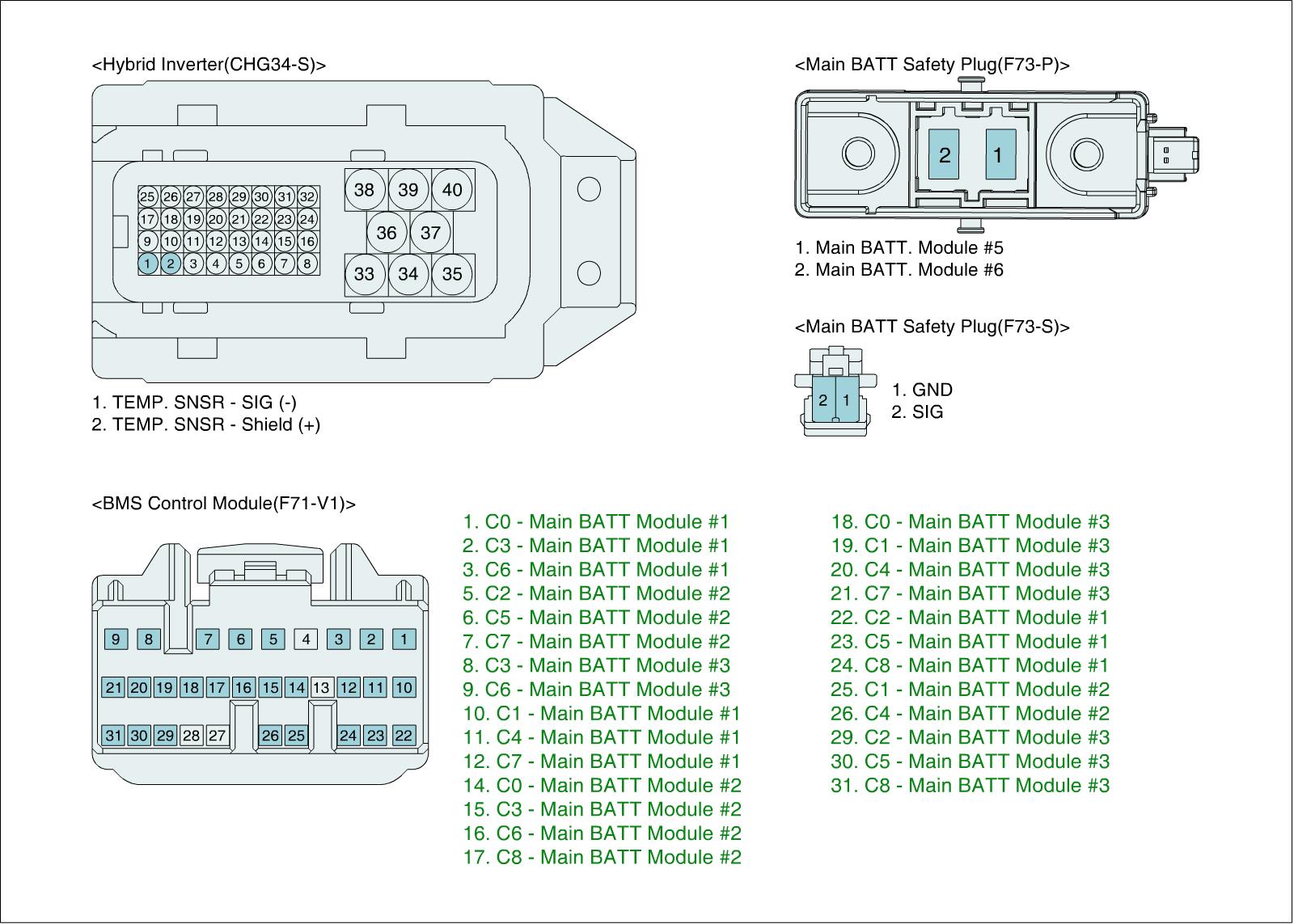 <Hybrid Inverter(CHG34-S)>

25 26 27 28 29 30 31 32
17 18 19 20 21 22 23 24
9 10 11 12 13 14 15 16
1 2 3 4 5 6 7 8

38 39 40
36 37
33 34 35

1. TEMP. SNSR - SIG (-)
2. TEMP. SNSR - Shield (+)

<Main BATT Safety Plug(F73-P)>

2 1

1. Main BATT. Module #5
2. Main BATT. Module #6

<Main BATT Safety Plug(F73-S)>

2 1

1. GND
2. SIG

<BMS Control Module(F71-V1)>

9 8 7 6 5 4 3 2 1
21 20 19 18 17 16 15 14 13 12 11 10
31 30 29 28 27 26 25 24 23 22

1. C0 - Main BATT Module #1
2. C3 - Main BATT Module #1
3. C6 - Main BATT Module #1
5. C2 - Main BATT Module #2
6. C5 - Main BATT Module #2
7. C7 - Main BATT Module #2
8. C3 - Main BATT Module #3
9. C6 - Main BATT Module #3
10. C1 - Main BATT Module #1
11. C4 - Main BATT Module #1
12. C7 - Main BATT Module #1
14. C0 - Main BATT Module #2
15. C3 - Main BATT Module #2
16. C6 - Main BATT Module #2
17. C8 - Main BATT Module #2

18. C0 - Main BATT Module #3
19. C1 - Main BATT Module #3
20. C4 - Main BATT Module #3
21. C7 - Main BATT Module #3
22. C2 - Main BATT Module #1
23. C5 - Main BATT Module #1
24. C8 - Main BATT Module #1
25. C1 - Main BATT Module #2
26. C4 - Main BATT Module #2
29. C2 - Main BATT Module #3
30. C5 - Main BATT Module #3
31. C8 - Main BATT Module #3